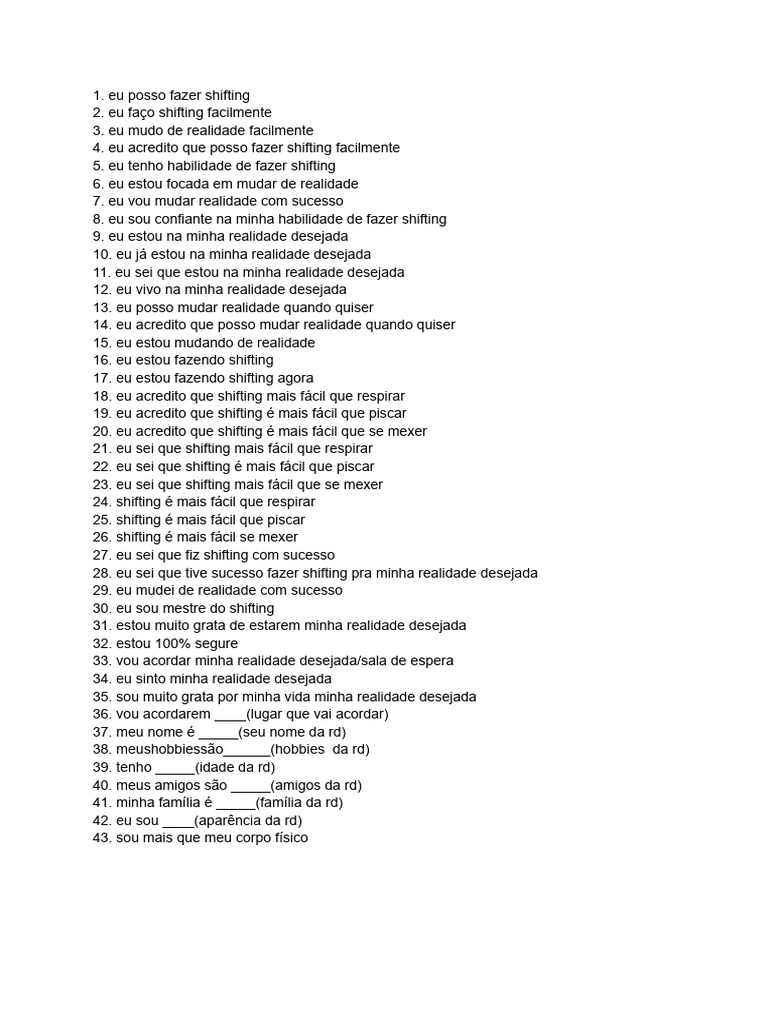 1. eu posso fazer shifting
2. eu faço shifting facilmente
3. eu mudo de realidade facilmente
4. eu acredito que posso fazer shifting facilmente
5. eu tenho habilidade de fazer shifting
6. eu estou focada em mudar de realidade
7. eu vou mudar realidade com sucesso
8. eu sou confiante na minha habilidade de fazer shifting
9. eu estou na minha realidade desejada
10. eu já estou na minha realidade desejada
11. eu sei que estou na minha realidade desejada
12. eu vivo na minha realidade desejada
13. eu posso mudar realidade quando quiser
14. eu acredito que posso mudar realidade quando quiser
15. eu estou mudando de realidade
16. eu estou fazendo shifting
17. eu estou fazendo shifting agora
18. eu acredito que shifting mais fácil que respirar
19. eu acredito que shifting é mais fácil que piscar
20. eu acredito que shifting é mais fácil que se mexer
21. eu sei que shifting mais fácil que respirar
22. eu sei que shifting é mais fácil que piscar
23. eu sei que shifting mais fácil que se mexer
24. shifting é mais fácil que respirar
25. shifting é mais fácil que piscar
26. shifting é mais fácil se mexer
27. eu sei que fiz shifting com sucesso
28. eu sei que tive sucesso fazer shifting pra minha realidade desejada
29. eu mudei de realidade com sucesso
30. eu sou mestre do shifting
31. estou muito grata de estarem minha realidade desejada
32. estou 100% segure
33. vou acordar minha realidade desejada/sala de espera
34. eu sinto minha realidade desejada
35. sou muito grata por minha vida minha realidade desejada
36. vou acordarem ____(lugar que vai acordar)
37. meu nome é _____(seu nome da rd)
38. meushobbiessão______(hobbies da rd)
39. tenho _____(idade da rd)
40. meus amigos são _____(amigos da rd)
41. minha família é _____(família da rd)
42. eu sou ____(aparência da rd)
43. sou mais que meu corpo físico